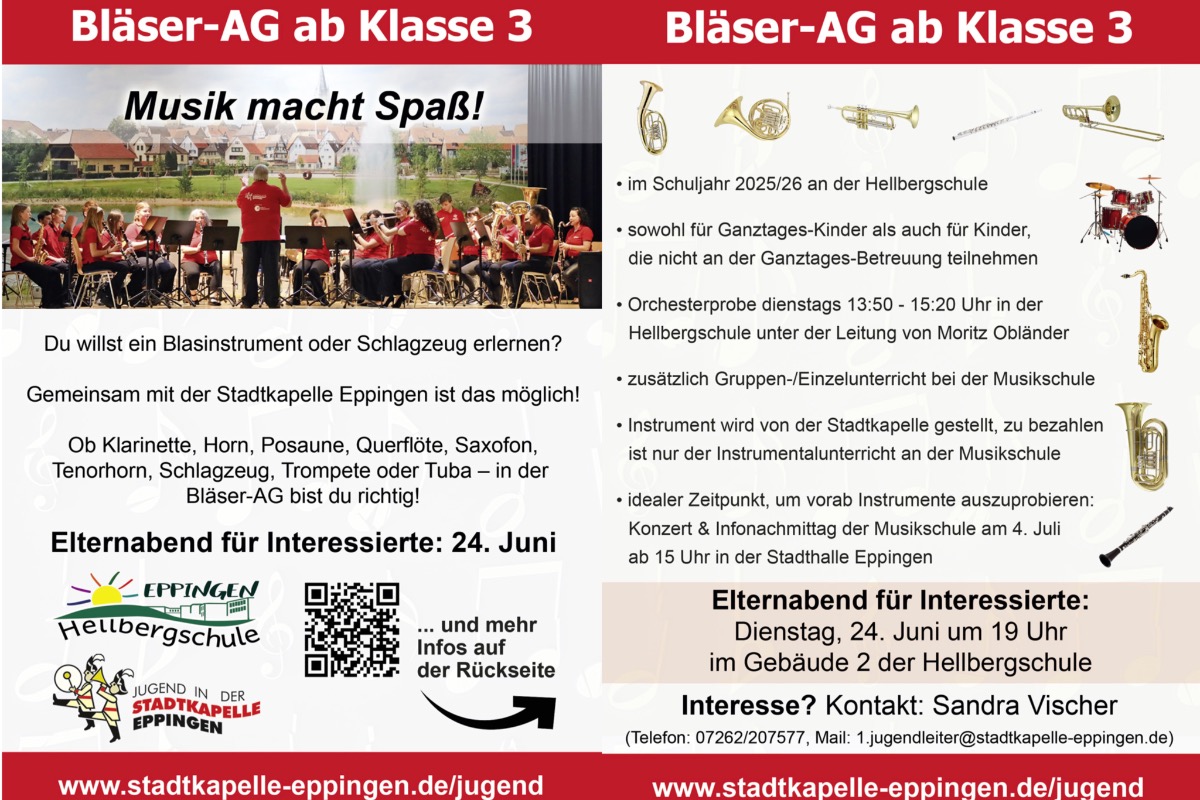 Bläser-AG ab Klasse 3

Musik macht Spaß!

Du willst ein Blasinstrument oder Schlagzeug erlernen?

Gemeinsam mit der Stadtkapelle Eppingen ist das möglich!

Ob Klarinette, Horn, Posaune, Querflöte, Saxofon, Tenorhorn, Schlagzeug, Trompete oder Tuba – in der Bläser-AG bist du richtig!

Elternabend für Interessierte: 24. Juni

EPPINGEN
Hellbergschule

JUGEND IN DER STADTKAPELLE EPPINGEN

... und mehr Infos auf der Rückseite

www.stadtkapelle-eppingen.de/jugend

Bläser-AG ab Klasse 3

• im Schuljahr 2025/26 an der Hellbergschule

• sowohl für Ganztages-Kinder als auch für Kinder, die nicht an der Ganztages-Betreuung teilnehmen

• Orchesterprobe dienstags 13:50 - 15:20 Uhr in der Hellbergschule unter der Leitung von Moritz Obländer

• zusätzlich Gruppen-/Einzelunterricht bei der Musikschule

• Instrument wird von der Stadtkapelle gestellt, zu bezahlen ist nur der Instrumentalunterricht an der Musikschule

• idealer Zeitpunkt, um vorab Instrumente auszuprobieren: Konzert & Infonachmittag der Musikschule am 4. Juli ab 15 Uhr in der Stadthalle Eppingen

Elternabend für Interessierte:
Dienstag, 24. Juni um 19 Uhr
im Gebäude 2 der Hellbergschule

Interesse? Kontakt: Sandra Vischer

(Telefon: 07262/207577, Mail: 1.jugendleiter@stadtkapelle-eppingen.de)

www.stadtkapelle-eppingen.de/jugend